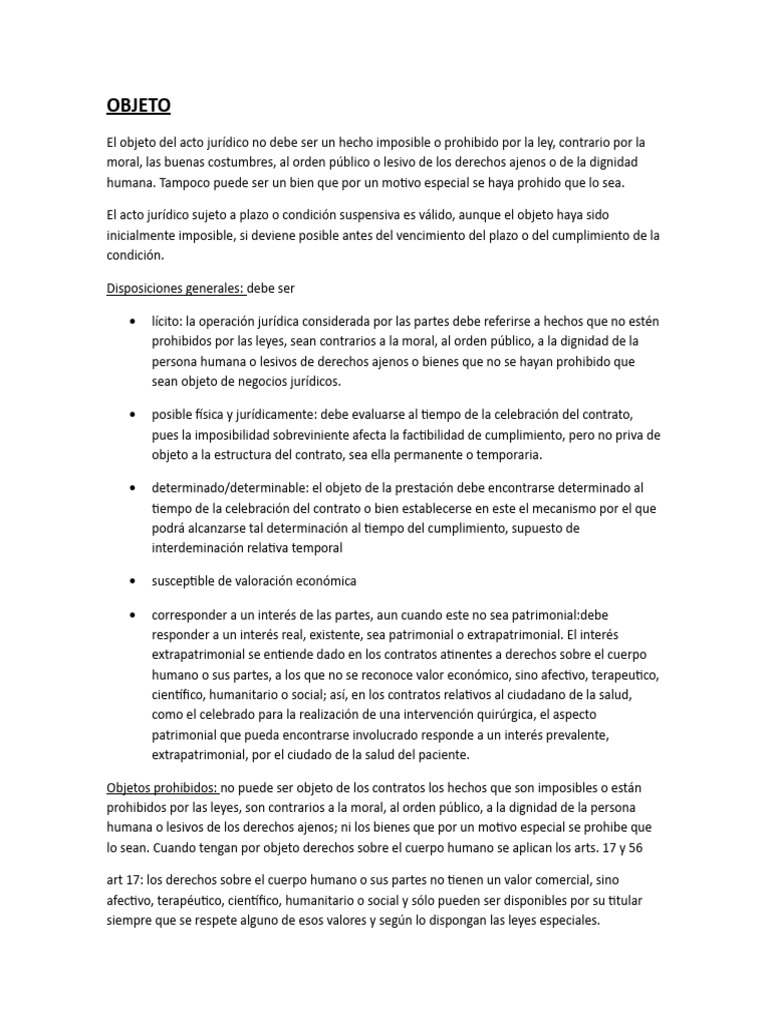 OBJETO

El objeto del acto jurídico no debe ser un hecho imposible o prohibido por la ley, contrario por la moral, las buenas costumbres, al orden público o lesivo de los derechos ajenos o de la dignidad humana. Tampoco puede ser un bien que por un motivo especial se haya prohido que lo sea.

El acto jurídico sujeto a plazo o condición suspensiva es válido, aunque el objeto haya sido inicialmente imposible, si deviene posible antes del vencimiento del plazo o del cumplimiento de la condición.

Disposiciones generales: debe ser

• lícito: la operación jurídica considerada por las partes debe referirse a hechos que no estén prohibidos por las leyes, sean contrarios a la moral, al orden público, a la dignidad de la persona humana o lesivos de derechos ajenos o bienes que no se hayan prohibido que sean objeto de negocios jurídicos.

• posible física y jurídicamente: debe evaluarse al tiempo de la celebración del contrato, pues la imposibilidad sobreviniente afecta la factibilidad de cumplimiento, pero no priva de objeto a la estructura del contrato, sea ella permanente o temporaria.

• determinado/determinable: el objeto de la prestación debe encontrarse determinado al tiempo de la celebración del contrato o bien establecerse en este el mecanismo por el que podrá alcanzarse tal determinación al tiempo del cumplimiento, supuesto de interdeminación relativa temporal

• susceptible de valoración económica

• corresponder a un interés de las partes, aun cuando este no sea patrimonial:debe responder a un interés real, existente, sea patrimonial o extrapatrimonial. El interés extrapatrimonial se entiende dado en los contratos atinentes a derechos sobre el cuerpo humano o sus partes, a los que no se reconoce valor económico, sino afectivo, terapeutico, científico, humanitario o social; así, en los contratos relativos al ciudadano de la salud, como el celebrado para la realización de una intervención quirúrgica, el aspecto patrimonial que pueda encontrarse involucrado responde a un interés prevalente, extrapatrimonial, por el ciudado de la salud del paciente.

Objetos prohibidos: no puede ser objeto de los contratos los hechos que son imposibles o están prohibidos por las leyes, son contrarios a la moral, al orden público, a la dignidad de la persona humana o lesivos de los derechos ajenos; ni los bienes que por un motivo especial se prohibe que lo sean. Cuando tengan por objeto derechos sobre el cuerpo humano se aplican los arts. 17 y 56

art 17: los derechos sobre el cuerpo humano o sus partes no tienen un valor comercial, sino afectivo, terapéutico, científico, humanitario o social y sólo pueden ser disponibles por su titular siempre que se respete alguno de esos valores y según lo dispongan las leyes especiales.